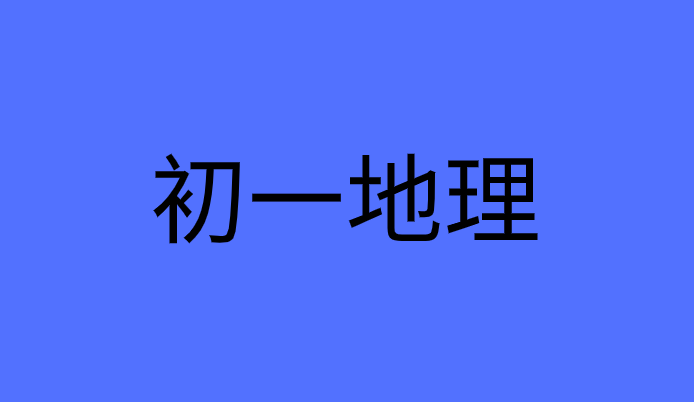 初一地理